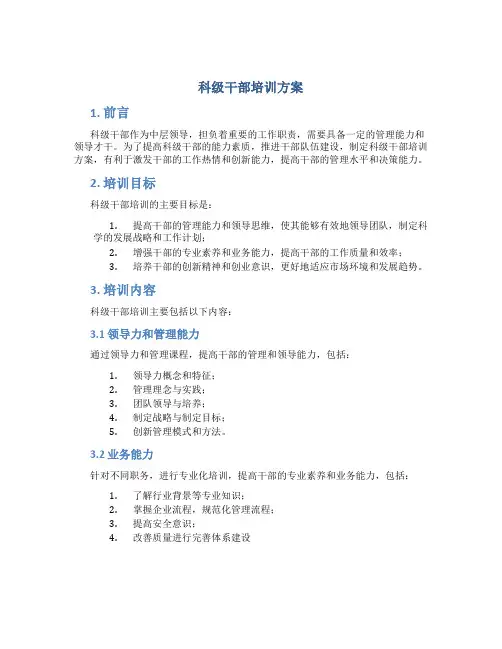 科级干部培训方案

1. 前言

科级干部作为中层领导，担负着重要的工作职责，需要具备一定的管理能力和领导才干。为了提高科级干部的能力素质，推进干部队伍建设，制定科级干部培训方案，有利于激发干部的工作热情和创新能力，提高干部的管理水平和决策能力。

2. 培训目标

科级干部培训的主要目标是：

1. 提高干部的管理能力和领导思维，使其能够有效地领导团队，制定科学的发展战略和工作计划；
2. 增强干部的专业素养和业务能力，提高干部的工作质量和效率；
3. 培养干部的创新精神和创业意识，更好地适应市场环境和发展趋势。

3. 培训内容

科级干部培训主要包括以下内容：

3.1 领导力和管理能力

通过领导力和管理课程，提高干部的管理和领导能力，包括：

1. 领导力概念和特征；
2. 管理理念与实践；
3. 团队领导与培养；
4. 制定战略与制定目标；
5. 创新管理模式和方法。

3.2 业务能力

针对不同职务，进行专业化培训，提高干部的专业素养和业务能力，包括：

1. 了解行业背景等专业知识；
2. 掌握企业流程，规范化管理流程；
3. 提高安全意识；
4. 改善质量进行完善体系建设